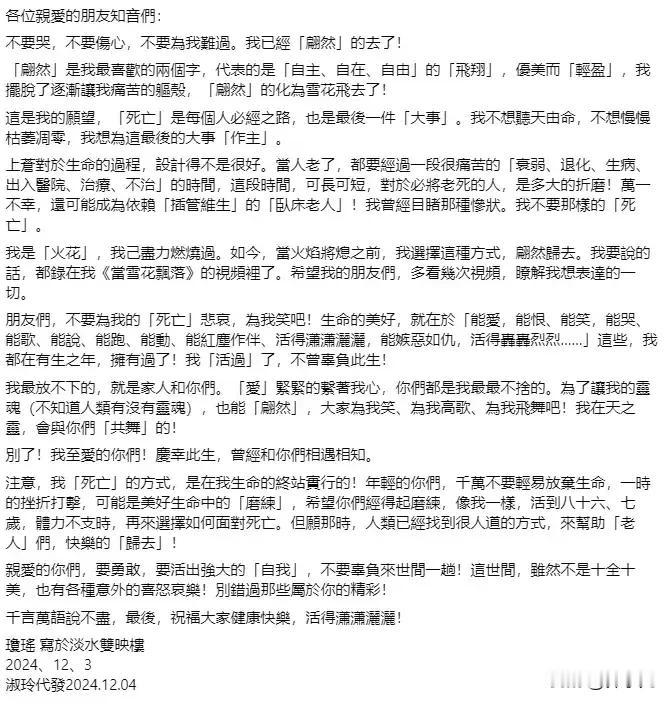 各位親愛的朋友知音們：

不要哭，不要傷心，不要為我難過。我已經「翩然」的去了！

「翩然」是我最喜歡的兩個字，代表的是「自主、自在、自由」的「飛翔」，優美而「輕盈」，我擺脫了逐漸讓我痛苦的軀殼，「翩然」的化為雪花飛去了！

這是我的願望，「死亡」是每個人必經之路，也是最後一件「大事」。我不想聽天由命，不想慢慢枯萎凋零，我想為這最後的大事「作主」。

上蒼對於生命的過程，設計得不是很好。當人老了，都要經過一段很痛苦的「衰弱、退化、生病、出入醫院、治療、不治」的時間，這段時間，可長可短，對於必將老死的人，是多大的折磨！萬一不幸，還可能成為依賴「插管維生」的「臥床老人」！我曾經目睹那種慘狀。我不要那樣的「死亡」。

我是「火花」，我已盡力燃燒過。如今，當火焰將熄之前，我選擇這種方式，翩然歸去。我要說的話，都錄在我《當雪花飄落》的視頻裡了。希望我的朋友們，多看幾次視頻，瞭解我想表達的一切。

朋友們，不要為我的「死亡」悲哀，為我笑吧！生命的美好，就在於「能愛，能恨、能笑，能哭、能歌、能說、能跑、能動、能紅塵作伴、活得瀟瀟灑灑，能嫉惡如仇，活得轟轟烈烈……」這些，我都在有生之年，擁有過了！我「活過」了，不曾辜負此生！

我最放不下的，就是家人和你們。「愛」緊緊的繫著我心，你們都是我最最不捨的。為了讓我的靈魂（不知道人類有沒有靈魂），也能「翩然」，大家為我笑、為我高歌、為我飛舞吧！我在天之靈，會與你們「共舞」的！

別了！我至愛的你們！慶幸此生，曾經和你們相遇相知。

注意，我「死亡」的方式，是在我生命的終站實行的！年輕的你們，千萬不要輕易放棄生命，一時的挫折打擊，可能是美好生命中的「磨練」，希望你們經得起磨練，像我一樣，活到八十六、七歲，體力不支時，再來選擇如何面對死亡。但願那時，人類已經找到很人道的方式，來幫助「老人」們，快樂的「歸去」！

親愛的你們，要勇敢，要活出強大的「自我」，不要辜負來世間一趟！這世間，雖然不是十全十美，也有各種意外的喜怒哀樂！別錯過那些屬於你的精彩！

千言萬語說不盡，最後，祝福大家健康快樂，活得瀟瀟灑灑！

瓊瑤 寫於淡水雙映樓
2024、12、3
淑玲代發2024.12.04